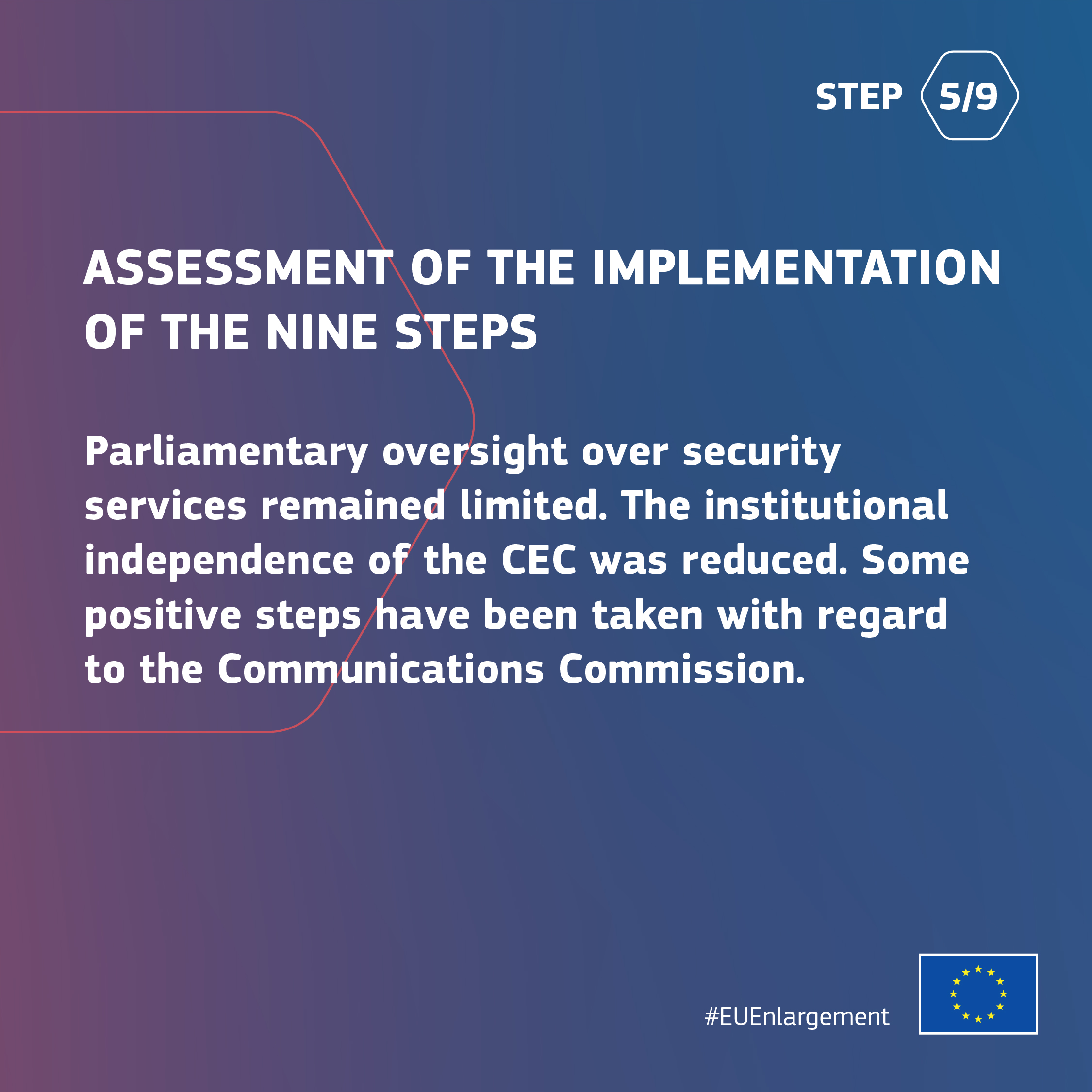 STEP 5/9

ASSESSMENT OF THE IMPLEMENTATION OF THE NINE STEPS

Parliamentary oversight over security services remained limited. The institutional independence of the CEC was reduced. Some positive steps have been taken with regard to the Communications Commission.

#EUEnlargement